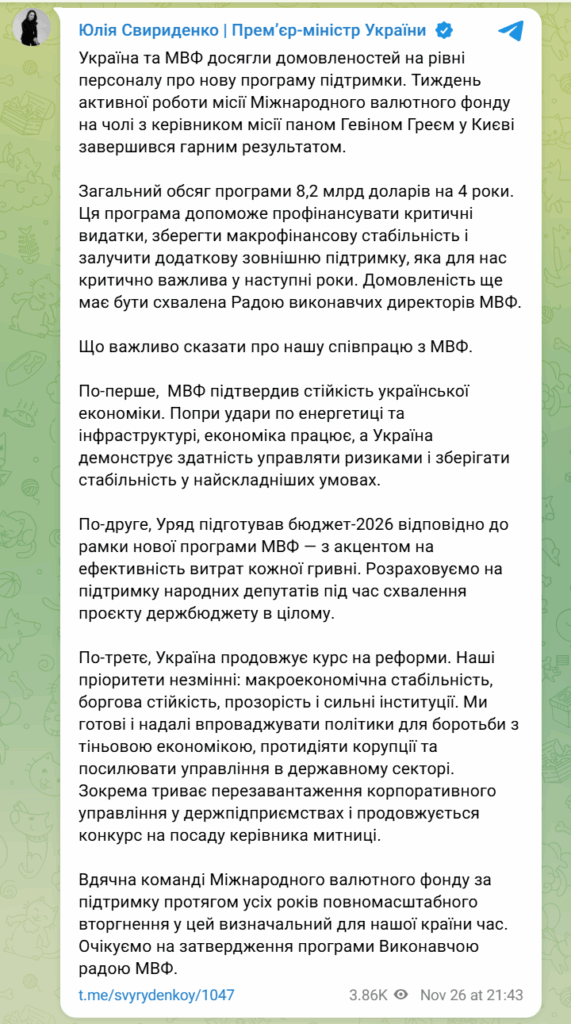 Юлія Свириденко | Прем'єр-міністр України

Україна та МВФ досягли домовленостей на рівні персоналу про нову програму підтримки. Тиждень активної роботи місії Міжнародного валютного фонду на чолі з керівником місії паном Гевіном Греєм у Києві завершився гарним результатом.

Загальний обсяг програми 8,2 млрд доларів на 4 роки. Ця програма допоможе профінансувати критичні видатки, зберегти макрофінансову стабільність і залучити додаткову зовнішню підтримку, яка для нас критично важлива у наступні роки. Домовленість ще має бути схвалена Радою виконавчих директорів МВФ.

Що важливо сказати про нашу співпрацю з МВФ.

По-перше, МВФ підтвердив стійкість української економіки. Попри удари по енергетиці та інфраструктурі, економіка працює, а Україна демонструє здатність управляти ризиками і зберігати стабільність у найскладніших умовах.

По-друге, Уряд підготував бюджет-2026 відповідно до рамки нової програми МВФ — з акцентом на ефективність витрат кожної гривні. Розраховуємо на підтримку народних депутатів під час схвалення проєкту держбюджету в цілому.

По-третє, Україна продовжує курс на реформи. Наші пріоритети незмінні: макроекономічна стабільність, боргова стійкість, прозорість і сильні інституції. Ми готові і надалі впроваджувати політики для боротьби з тіньовою економікою, протидіяти корупції та посилювати управління в державному секторі. Зокрема триває перезавантаження корпоративного управління у держпідприємствах і продовжується конкурс на посаду керівника митниці.

Вдячна команді Міжнародного валютного фонду за підтримку протягом усіх років повномасштабного вторгнення у цей визначальний для нашої країни час. Очікуємо на затвердження програми Виконавчою радою МВФ.

t.me/svyrydenkoy/1047 3.86K Nov 26 at 21:43